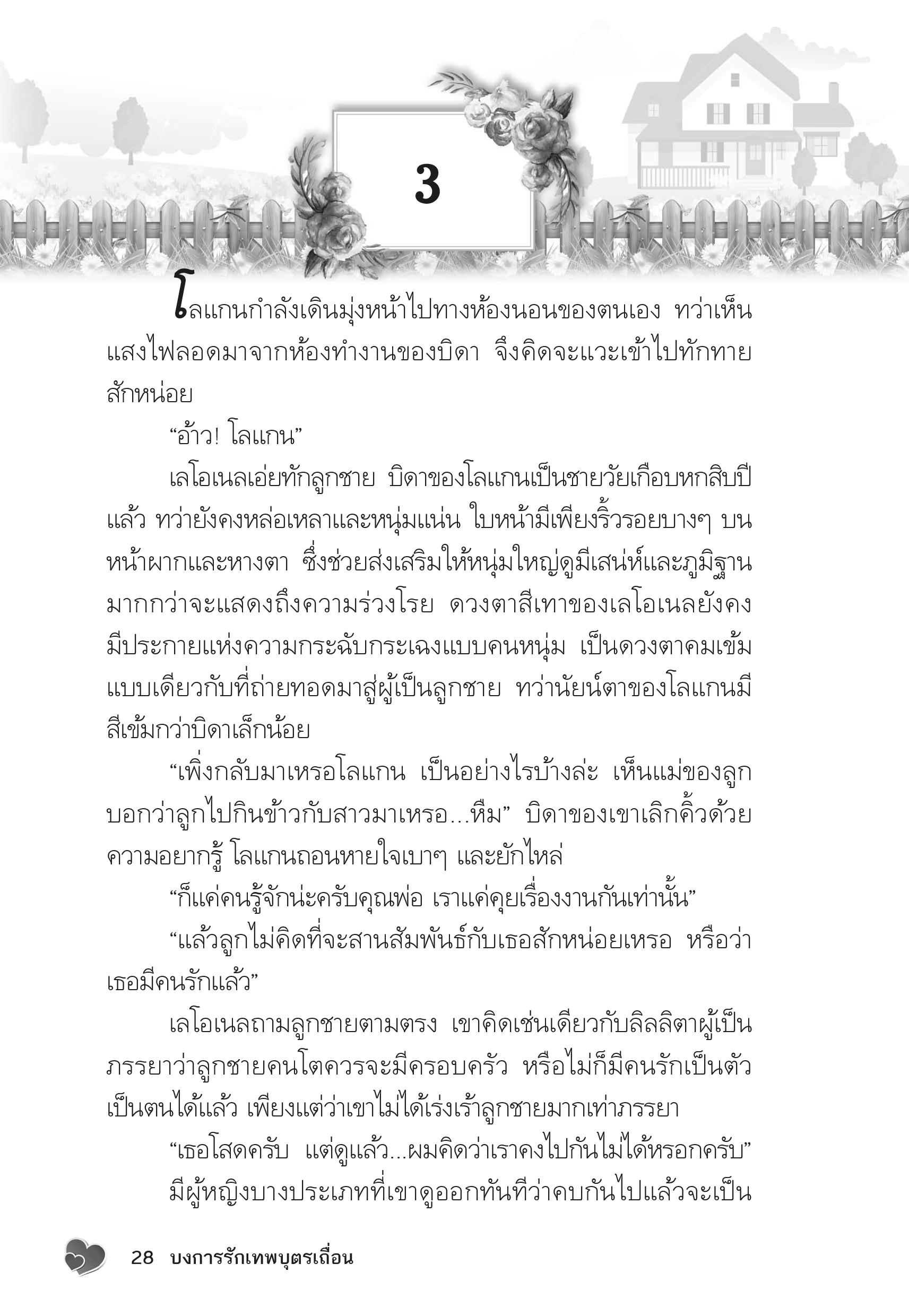 3

โลแกนกำลังเดินมุ่งหน้าไปทางห้องนอนของตนเอง ทว่าเห็นแสงไฟลอดมาจากห้องทำงานของบิดา จึงคิดจะแวะเข้าไปทักทายสักหน่อย

“อ้าว! โลแกน”

เลโอเนลเอ่ยทักลูกชาย บิดาของโลแกนเป็นชายวัยเกือบหกสิบปีแล้ว ทว่ายังคงหล่อเหลาและหนุ่มแน่น ใบหน้ามีเพียงริ้วรอยบางๆ บนหน้าผากและหางตา ซึ่งช่วยส่งเสริมให้หนุ่มใหญ่ดูมีเสน่ห์และภูมิฐานมากกว่าจะแสดงถึงความร่วงโรย ดวงตาสีเทาของเลโอเนลยังคงมีประกายแห่งความกระฉับกระเฉงแบบคนหนุ่ม เป็นดวงตาคมเข้มแบบเดียวกับที่ถ่ายทอดมาสู่ผู้เป็นลูกชาย ทว่านัยน์ตาของโลแกนมีสีเข้มกว่าบิดาเล็กน้อย

“เพิ่งกลับมาเหรอโลแกน เป็นอย่างไรบ้างล่ะ เห็นแม่ของลูกบอกว่าลูกไปกินข้าวกับสาวมาเหรอ...หืม” บิดาของเขาเลิกคิ้วด้วยความอยากรู้ โลแกนถอนหายใจเบาๆ และยักไหล่

“ก็แค่คนรู้จักน่ะครับคุณพ่อ เราแค่คุยเรื่องงานกันเท่านั้น”

“แล้วลูกไม่คิดที่จะสานสัมพันธ์กับเธอสักหน่อยเหรอ หรือว่าเธอมีคนรักแล้ว”

เลโอเนลถามลูกชายตามตรง เขาคิดเช่นเดียวกับลิลลิตาผู้เป็นภรรยาว่าลูกชายคนโตควรจะมีครอบครัว หรือไม่ก็มีคนรักเป็นตัวเป็นตนได้แล้ว เพียงแต่ว่าเขาไม่ได้เร่งเร้าลูกชายมากเท่าภรรยา

“เธอโสดครับ แต่ดูแล้ว...ผมคิดว่าเราคงไปกันไม่ได้หรอกครับ”

มีผู้หญิงบางประเภทที่เขาดูออกทันทีว่าคบกันไปแล้วจะเป็น

28 บงการรักเทพบุตรเถื่อน